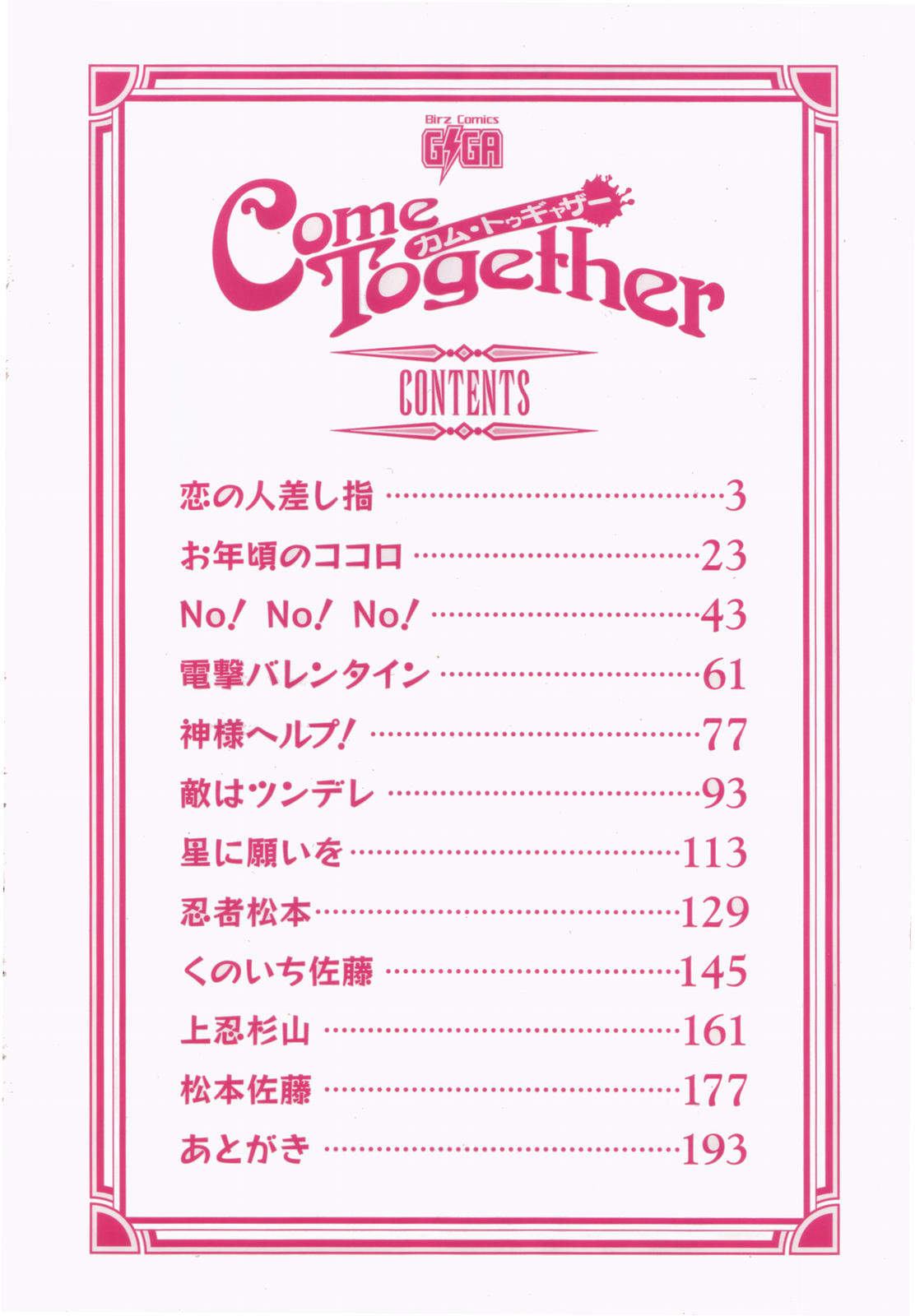 Birz Comics
GIGA

Come Together
カム・トゥギャザー

CONTENTS

恋の人差し指 3
お年頃のココロ 23
No! No! No! 43
電撃バレンタイン 61
神様ヘルプ! 77
敵はツンデレ 93
星に願いを 113
忍者松本 129
くのいち佐藤 145
上忍杉山 161
松本佐藤 177
あとがき 193